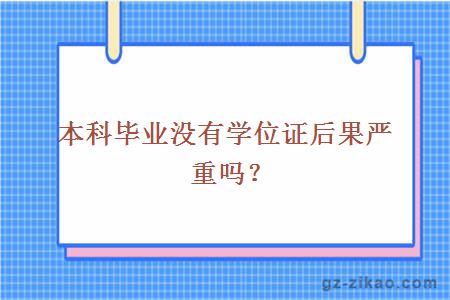 本科毕业没有学位证后果严重吗？

gz-zikao.com